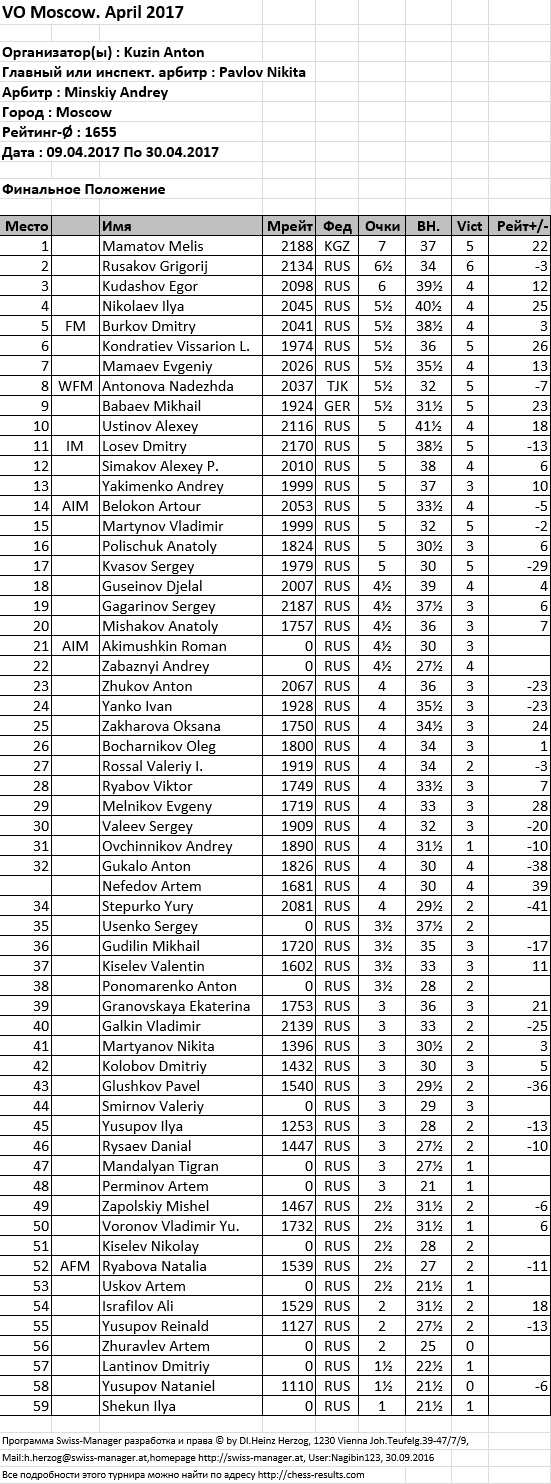 VO Moscow. April 2017

Организатор(ы) : Kuzin Anton
Главный или инспект. арбитр : Pavlov Nikita
Арбитр : Minskiy Andrey
Город : Moscow
Рейтинг-Ø : 1655
Дата : 09.04.2017 По 30.04.2017

Финальное Положение

| Место | | Имя | Мрейт | Фед | Очки | ВН. | Vict | Рейт+/- |
|---|---|---|---|---|---|---|---|---|
| 1 | | Mamatov Melis | 2188 | KGZ | 7 | 37 | 5 | 22 |
| 2 | | Rusakov Grigorij | 2134 | RUS | 6½ | 34 | 6 | -3 |
| 3 | | Kudashov Egor | 2098 | RUS | 6 | 39½ | 4 | 12 |
| 4 | | Nikolaev Ilya | 2045 | RUS | 5½ | 40½ | 4 | 25 |
| 5 | FM | Burkov Dmitry | 2041 | RUS | 5½ | 38½ | 4 | 3 |
| 6 | | Kondratiev Vissarion L. | 1974 | RUS | 5½ | 36 | 5 | 26 |
| 7 | | Mamaev Evgeniy | 2026 | RUS | 5½ | 35½ | 4 | 13 |
| 8 | WFM | Antonova Nadezhda | 2037 | TJK | 5½ | 32 | 5 | -7 |
| 9 | | Babaev Mikhail | 1924 | GER | 5½ | 31½ | 5 | 23 |
| 10 | | Ustinov Alexey | 2116 | RUS | 5 | 41½ | 4 | 18 |
| 11 | IM | Losev Dmitry | 2170 | RUS | 5 | 38½ | 5 | -13 |
| 12 | | Simakov Alexey P. | 2010 | RUS | 5 | 38 | 4 | 6 |
| 13 | | Yakimenko Andrey | 1999 | RUS | 5 | 37 | 3 | 10 |
| 14 | AIM | Belokon Artour | 2053 | RUS | 5 | 33½ | 4 | -5 |
| 15 | | Martynov Vladimir | 1999 | RUS | 5 | 32 | 5 | -2 |
| 16 | | Polischuk Anatoly | 1824 | RUS | 5 | 30½ | 3 | 6 |
| 17 | | Kvasov Sergey | 1979 | RUS | 5 | 30 | 5 | -29 |
| 18 | | Guseinov Djelal | 2007 | RUS | 4½ | 39 | 4 | 4 |
| 19 | | Gagarinov Sergey | 2187 | RUS | 4½ | 37½ | 3 | 6 |
| 20 | | Mishakov Anatoly | 1757 | RUS | 4½ | 36 | 3 | 7 |
| 21 | AIM | Akimushkin Roman | 0 | RUS | 4½ | 30 | 3 | |
| 22 | | Zabaznyi Andrey | 0 | RUS | 4½ | 27½ | 4 | |
| 23 | | Zhukov Anton | 2067 | RUS | 4 | 36 | 3 | -23 |
| 24 | | Yanko Ivan | 1928 | RUS | 4 | 35½ | 3 | -23 |
| 25 | | Zakharova Oksana | 1750 | RUS | 4 | 34½ | 3 | 24 |
| 26 | | Bocharnikov Oleg | 1800 | RUS | 4 | 34 | 3 | 1 |
| 27 | | Rossal Valeriy I. | 1919 | RUS | 4 | 34 | 2 | -3 |
| 28 | | Ryabov Viktor | 1749 | RUS | 4 | 33½ | 3 | 7 |
| 29 | | Melnikov Evgeny | 1719 | RUS | 4 | 33 | 3 | 28 |
| 30 | | Valeev Sergey | 1909 | RUS | 4 | 32 | 3 | -20 |
| 31 | | Ovchinnikov Andrey | 1890 | RUS | 4 | 31½ | 1 | -10 |
| 32 | | Gukalo Anton | 1826 | RUS | 4 | 30 | 4 | -38 |
| | | Nefedov Artem | 1681 | RUS | 4 | 30 | 4 | 39 |
| 34 | | Stepurko Yury | 2081 | RUS | 4 | 29½ | 2 | -41 |
| 35 | | Usenko Sergey | 0 | RUS | 3½ | 37½ | 2 | |
| 36 | | Gudilin Mikhail | 1720 | RUS | 3½ | 35 | 3 | -17 |
| 37 | | Kiselev Valentin | 1602 | RUS | 3½ | 33 | 3 | 11 |
| 38 | | Ponomarenko Anton | 0 | RUS | 3½ | 28 | 2 | |
| 39 | | Granovskaya Ekaterina | 1753 | RUS | 3 | 36 | 3 | 21 |
| 40 | | Galkin Vladimir | 2139 | RUS | 3 | 33 | 2 | -25 |
| 41 | | Martyanov Nikita | 1396 | RUS | 3 | 30½ | 2 | 3 |
| 42 | | Kolobov Dmitriy | 1432 | RUS | 3 | 30 | 3 | 5 |
| 43 | | Glushkov Pavel | 1540 | RUS | 3 | 29½ | 2 | -36 |
| 44 | | Smirnov Valeriy | 0 | RUS | 3 | 29 | 3 | |
| 45 | | Yusupov Ilya | 1253 | RUS | 3 | 28 | 2 | -13 |
| 46 | | Rysaev Danial | 1447 | RUS | 3 | 27½ | 2 | -10 |
| 47 | | Mandalyan Tigran | 0 | RUS | 3 | 27½ | 1 | |
| 48 | | Perminov Artem | 0 | RUS | 3 | 21 | 1 | |
| 49 | | Zapolskiy Mishel | 1467 | RUS | 2½ | 31½ | 2 | -6 |
| 50 | | Voronov Vladimir Yu. | 1732 | RUS | 2½ | 31½ | 1 | 6 |
| 51 | | Kiselev Nikolay | 0 | RUS | 2½ | 28 | 2 | |
| 52 | AFM | Ryabova Natalia | 1539 | RUS | 2½ | 27 | 2 | -11 |
| 53 | | Uskov Artem | 0 | RUS | 2½ | 21½ | 1 | |
| 54 | | Israfilov Ali | 1529 | RUS | 2 | 31½ | 2 | 18 |
| 55 | | Yusupov Reinald | 1127 | RUS | 2 | 27½ | 2 | -13 |
| 56 | | Zhuravlev Artem | 0 | RUS | 2 | 25 | 0 | |
| 57 | | Lantinov Dmitriy | 0 | RUS | 1½ | 22½ | 1 | |
| 58 | | Yusupov Nataniel | 1110 | RUS | 1½ | 21½ | 0 | -6 |
| 59 | | Shekun Ilya | 0 | RUS | 1 | 21½ | 1 | |

Программа Swiss-Manager разработка и права © by DI.Heinz Herzog, 1230 Vienna Joh.Teufelg.39-47/7/9, Mail:h.herzog@swiss-manager.at,homepage http://swiss-manager.at, User:Nagibin123, 30.09.2016
Все подробности этого турнира можно найти по адресу http://chess-results.com